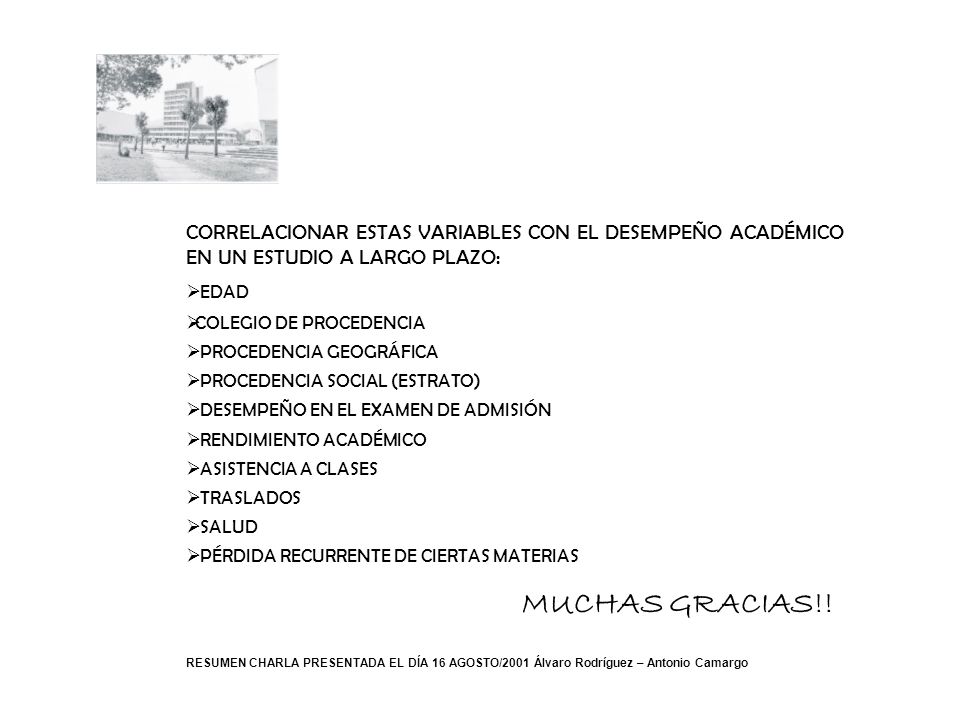 CORRELACIONAR ESTAS VARIABLES CON EL DESEMPEÑO ACADÉMICO EN UN ESTUDIO A LARGO PLAZO:

➢EDAD
➢COLEGIO DE PROCEDENCIA
➢PROCEDENCIA GEOGRÁFICA
➢PROCEDENCIA SOCIAL (ESTRATO)
➢DESEMPEÑO EN EL EXAMEN DE ADMISIÓN
➢RENDIMIENTO ACADÉMICO
➢ASISTENCIA A CLASES
➢TRASLADOS
➢SALUD
➢PÉRDIDA RECURRENTE DE CIERTAS MATERIAS

MUCHAS GRACIAS!!

RESUMEN CHARLA PRESENTADA EL DÍA 16 AGOSTO/2001 Álvaro Rodríguez – Antonio Camargo